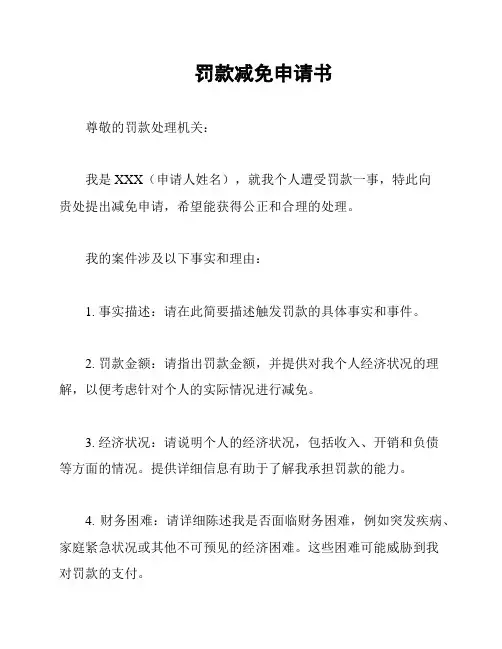 罚款减免申请书

尊敬的罚款处理机关：

我是 XXX（申请人姓名），就我个人遭受罚款一事，特此向贵处提出减免申请，希望能获得公正和合理的处理。

我的案件涉及以下事实和理由：

1. 事实描述：请在此简要描述触发罚款的具体事实和事件。

2. 罚款金额：请指出罚款金额，并提供对我个人经济状况的理解，以便考虑针对个人的实际情况进行减免。

3. 经济状况：请说明个人的经济状况，包括收入、开销和负债等方面的情况。提供详细信息有助于了解我承担罚款的能力。

4. 财务困难：请详细陈述我是否面临财务困难，例如突发疾病、家庭紧急状况或其他不可预见的经济困难。这些困难可能威胁到我对罚款的支付。